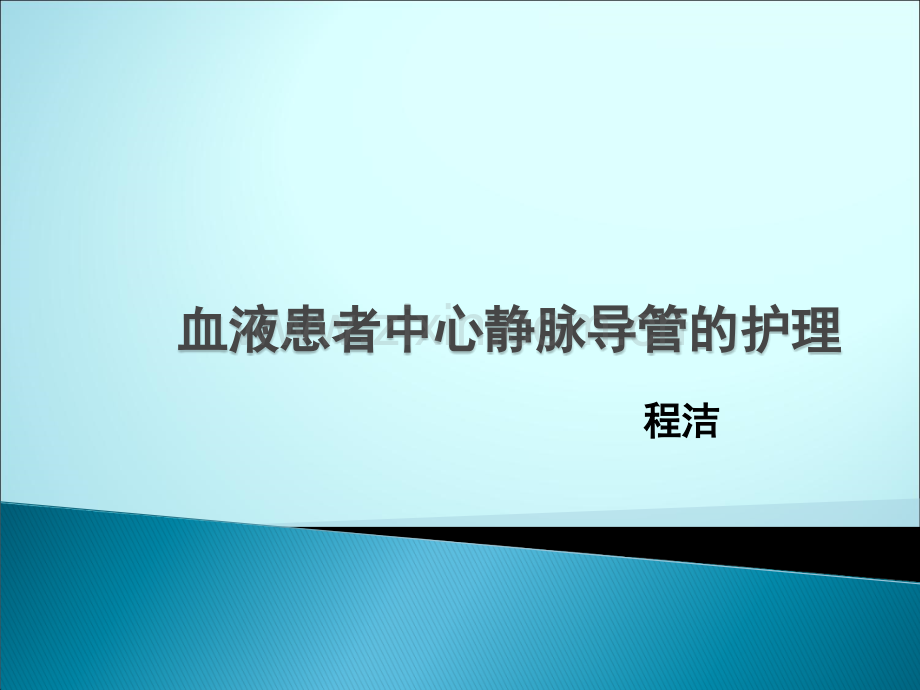 血液患者中心静脉导管的护理

程洁